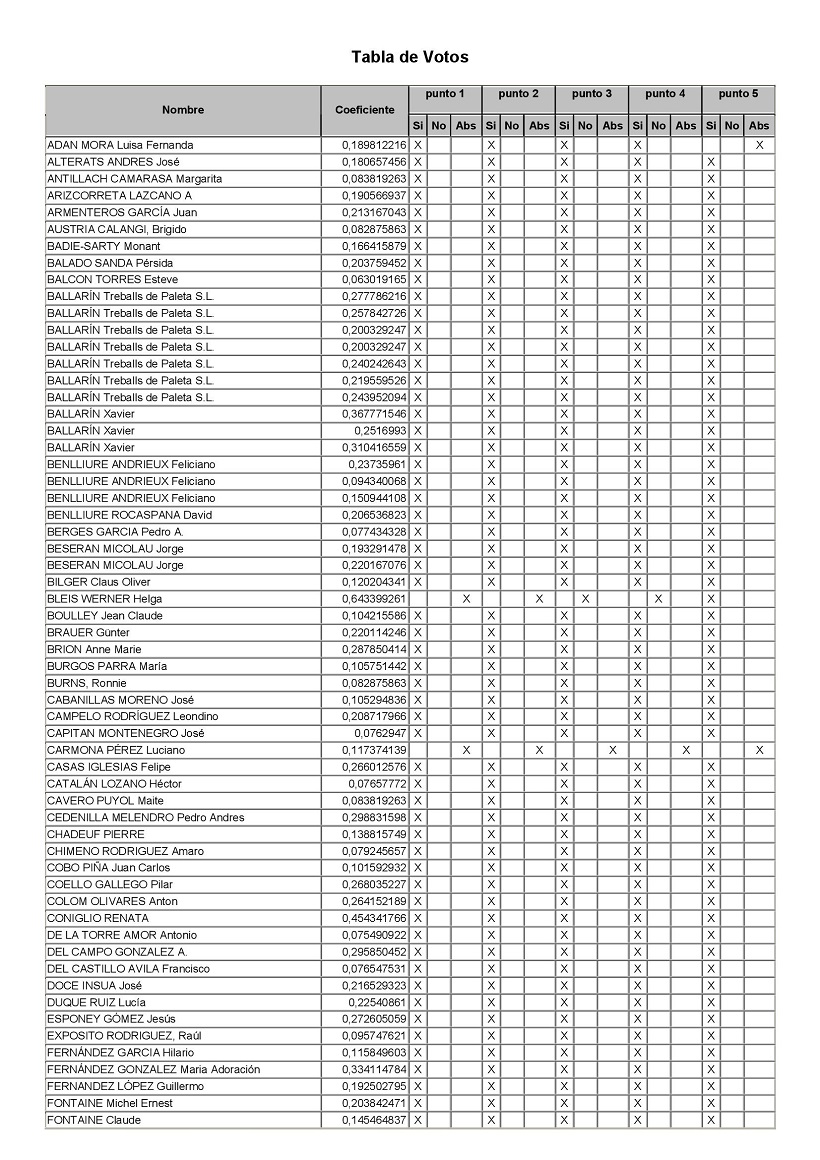 Tabla de Votos

| Nombre | Coeficiente | punto 1 Si | punto 1 No | punto 1 Abs | punto 2 Si | punto 2 No | punto 2 Abs | punto 3 Si | punto 3 No | punto 3 Abs | punto 4 Si | punto 4 No | punto 4 Abs | punto 5 Si | punto 5 No | punto 5 Abs |
|---|---|---|---|---|---|---|---|---|---|---|---|---|---|---|---|---|
| ADAN MORA Luisa Fernanda | 0,189812216 | X | | | X | | | X | | | X | | | | | X |
| ALTERATS ANDRES José | 0,180657456 | X | | | X | | | X | | | X | | | X | | |
| ANTILLACH CAMARASA Margarita | 0,083819263 | X | | | X | | | X | | | X | | | X | | |
| ARIZCORRETA LAZCANO A | 0,190566937 | X | | | X | | | X | | | X | | | X | | |
| ARMENTEROS GARCÍA Juan | 0,213167043 | X | | | X | | | X | | | X | | | X | | |
| AUSTRIA CALANGI, Brigido | 0,082875863 | X | | | X | | | X | | | X | | | X | | |
| BADIE-SARTY Monant | 0,166415879 | X | | | X | | | X | | | X | | | X | | |
| BALADO SANDA Pérsida | 0,203759452 | X | | | X | | | X | | | X | | | X | | |
| BALCON TORRES Esteve | 0,063019165 | X | | | X | | | X | | | X | | | X | | |
| BALLARÍN Treballs de Paleta S.L. | 0,277786216 | X | | | X | | | X | | | X | | | X | | |
| BALLARÍN Treballs de Paleta S.L. | 0,257842726 | X | | | X | | | X | | | X | | | X | | |
| BALLARÍN Treballs de Paleta S.L. | 0,200329247 | X | | | X | | | X | | | X | | | X | | |
| BALLARÍN Treballs de Paleta S.L. | 0,200329247 | X | | | X | | | X | | | X | | | X | | |
| BALLARÍN Treballs de Paleta S.L. | 0,240242643 | X | | | X | | | X | | | X | | | X | | |
| BALLARÍN Treballs de Paleta S.L. | 0,219559526 | X | | | X | | | X | | | X | | | X | | |
| BALLARÍN Treballs de Paleta S.L. | 0,243952094 | X | | | X | | | X | | | X | | | X | | |
| BALLARÍN Xavier | 0,367771546 | X | | | X | | | X | | | X | | | X | | |
| BALLARÍN Xavier | 0,2516993 | X | | | X | | | X | | | X | | | X | | |
| BALLARÍN Xavier | 0,310416559 | X | | | X | | | X | | | X | | | X | | |
| BENLLIURE ANDRIEUX Feliciano | 0,23735961 | X | | | X | | | X | | | X | | | X | | |
| BENLLIURE ANDRIEUX Feliciano | 0,094340068 | X | | | X | | | X | | | X | | | X | | |
| BENLLIURE ANDRIEUX Feliciano | 0,150944108 | X | | | X | | | X | | | X | | | X | | |
| BENLLIURE ROCASPANA David | 0,206536823 | X | | | X | | | X | | | X | | | X | | |
| BERGES GARCIA Pedro A. | 0,077434328 | X | | | X | | | X | | | X | | | X | | |
| BESERAN MICOLAU Jorge | 0,193291478 | X | | | X | | | X | | | X | | | X | | |
| BESERAN MICOLAU Jorge | 0,220167076 | X | | | X | | | X | | | X | | | X | | |
| BILGER Claus Oliver | 0,120204341 | X | | | X | | | X | | | X | | | X | | |
| BLEIS WERNER Helga | 0,643399261 | | | X | | | X | | X | | | X | | X | | |
| BOULLEY Jean Claude | 0,104215586 | X | | | X | | | X | | | X | | | X | | |
| BRAUER Günter | 0,220114246 | X | | | X | | | X | | | X | | | X | | |
| BRION Anne Marie | 0,287850414 | X | | | X | | | X | | | X | | | X | | |
| BURGOS PARRA María | 0,105751442 | X | | | X | | | X | | | X | | | X | | |
| BURNS, Ronnie | 0,082875863 | X | | | X | | | X | | | X | | | X | | |
| CABANILLAS MORENO José | 0,105294836 | X | | | X | | | X | | | X | | | X | | |
| CAMPELO RODRÍGUEZ Leondino | 0,208717966 | X | | | X | | | X | | | X | | | X | | |
| CAPITAN MONTENEGRO José | 0,0762947 | X | | | X | | | X | | | X | | | X | | |
| CARMONA PÉREZ Luciano | 0,117374139 | | | X | | | X | | | X | | | X | | | X |
| CASAS IGLESIAS Felipe | 0,266012576 | X | | | X | | | X | | | X | | | X | | |
| CATALÁN LOZANO Héctor | 0,07657772 | X | | | X | | | X | | | X | | | X | | |
| CAVERO PUYOL Maite | 0,083819263 | X | | | X | | | X | | | X | | | X | | |
| CEDENILLA MELENDRO Pedro Andres | 0,298831598 | X | | | X | | | X | | | X | | | X | | |
| CHADEUF PIERRE | 0,138815749 | X | | | X | | | X | | | X | | | X | | |
| CHIMENO RODRIGUEZ Amaro | 0,079245657 | X | | | X | | | X | | | X | | | X | | |
| COBO PIÑA Juan Carlos | 0,101592932 | X | | | X | | | X | | | X | | | X | | |
| COELLO GALLEGO Pilar | 0,268035227 | X | | | X | | | X | | | X | | | X | | |
| COLOM OLIVARES Anton | 0,264152189 | X | | | X | | | X | | | X | | | X | | |
| CONIGLIO RENATA | 0,454341766 | X | | | X | | | X | | | X | | | X | | |
| DE LA TORRE AMOR Antonio | 0,075490922 | X | | | X | | | X | | | X | | | X | | |
| DEL CAMPO GONZALEZ A. | 0,295850452 | X | | | X | | | X | | | X | | | X | | |
| DEL CASTILLO AVILA Francisco | 0,076547531 | X | | | X | | | X | | | X | | | X | | |
| DOCE INSUA José | 0,216529323 | X | | | X | | | X | | | X | | | X | | |
| DUQUE RUIZ Lucía | 0,22540861 | X | | | X | | | X | | | X | | | X | | |
| ESPONEY GÓMEZ Jesús | 0,272605059 | X | | | X | | | X | | | X | | | X | | |
| EXPOSITO RODRIGUEZ, Raúl | 0,095747621 | X | | | X | | | X | | | X | | | X | | |
| FERNÁNDEZ GARCIA Hilario | 0,115849603 | X | | | X | | | X | | | X | | | X | | |
| FERNÁNDEZ GONZALEZ Maria Adoración | 0,334114784 | X | | | X | | | X | | | X | | | X | | |
| FERNANDEZ LÓPEZ Guillermo | 0,192502795 | X | | | X | | | X | | | X | | | X | | |
| FONTAINE Michel Ernest | 0,203842471 | X | | | X | | | X | | | X | | | X | | |
| FONTAINE Claude | 0,145464837 | X | | | X | | | X | | | X | | | X | | |